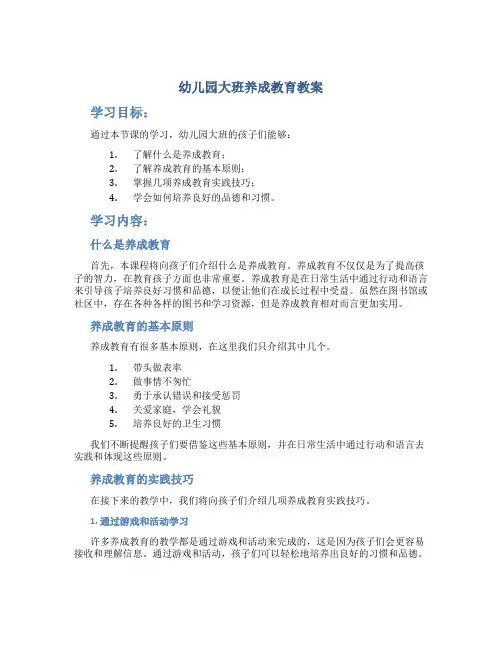 幼儿园大班养成教育教案

学习目标：

通过本节课的学习，幼儿园大班的孩子们能够：

1. 了解什么是养成教育；
2. 了解养成教育的基本原则；
3. 掌握几项养成教育实践技巧；
4. 学会如何培养良好的品德和习惯。

学习内容：

什么是养成教育

首先，本课程将向孩子们介绍什么是养成教育。养成教育不仅仅是为了提高孩子的智力，在教育孩子方面也非常重要。养成教育是在日常生活中通过行动和语言来引导孩子培养良好习惯和品德，以便让他们在成长过程中受益。虽然在图书馆或社区中，存在各种各样的图书和学习资源，但是养成教育相对而言更加实用。

养成教育的基本原则

养成教育有很多基本原则，在这里我们只介绍其中几个。

1. 带头做表率
2. 做事情不匆忙
3. 勇于承认错误和接受惩罚
4. 关爱家庭，学会礼貌
5. 培养良好的卫生习惯

我们不断提醒孩子们要借鉴这些基本原则，并在日常生活中通过行动和语言去实践和体现这些原则。

养成教育的实践技巧

在接下来的教学中，我们将向孩子们介绍几项养成教育实践技巧。

1. 通过游戏和活动学习

许多养成教育的教学都是通过游戏和活动来完成的，这是因为孩子们会更容易接收和理解信息。通过游戏和活动，孩子们可以轻松地培养出良好的习惯和品德。